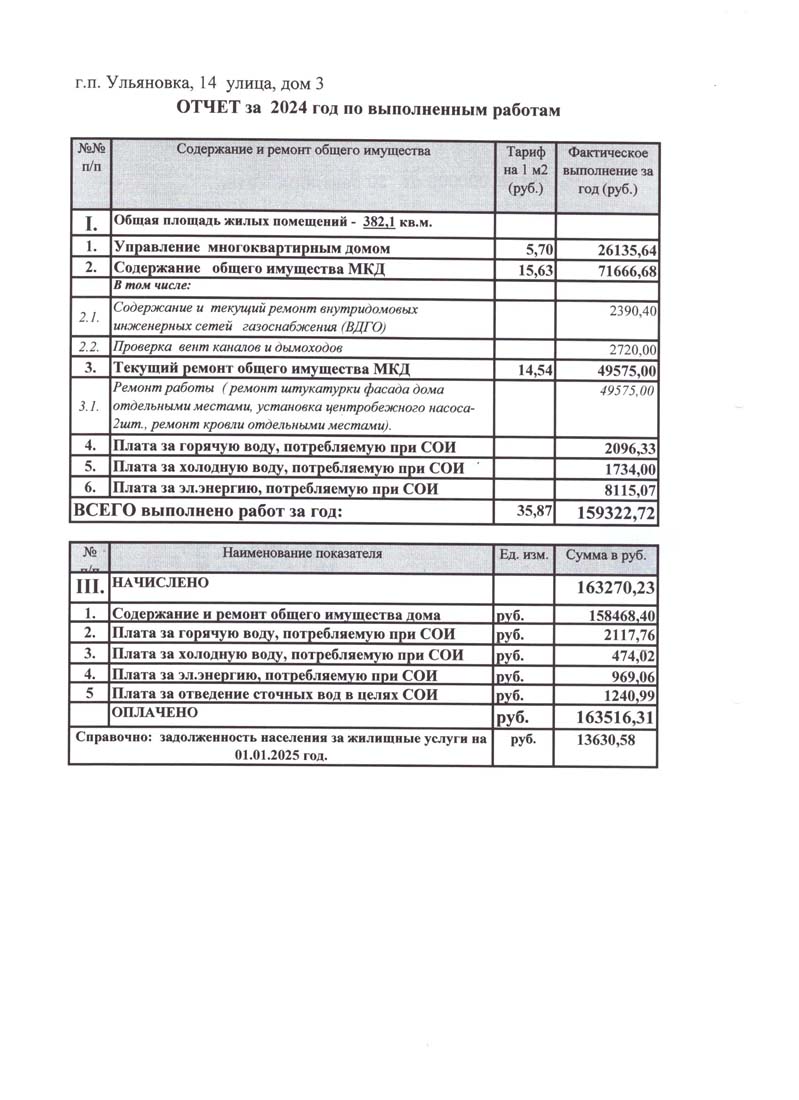 г.п. Ульяновка, 14 улица, дом 3

ОТЧЕТ за 2024 год по выполненным работам

| №№ п/п | Содержание и ремонт общего имущества | Тариф на 1 м2 (руб.) | Фактическое выполнение за год (руб.) |
|---|---|---|---|
| I. | Общая площадь жилых помещений - 382,1 кв.м. | | |
| 1. | Управление многоквартирным домом | 5,70 | 26135,64 |
| 2. | Содержание общего имущества МКД | 15,63 | 71666,68 |
| | В том числе: | | |
| 2.1. | Содержание и текущий ремонт внутридомовых инженерных сетей газоснабжения (ВДГО) | | 2390,40 |
| 2.2. | Проверка вент каналов и дымоходов | | 2720,00 |
| 3. | Текущий ремонт общего имущества МКД | 14,54 | 49575,00 |
| 3.1. | Ремонт работы ( ремонт штукатурки фасада дома отдельными местами, установка центробежного насоса-2шт., ремонт кровли отдельными местами). | | 49575,00 |
| 4. | Плата за горячую воду, потребляемую при СОИ | | 2096,33 |
| 5. | Плата за холодную воду, потребляемую при СОИ | | 1734,00 |
| 6. | Плата за эл.энергию, потребляемую при СОИ | | 8115,07 |
| ВСЕГО выполнено работ за год: | | 35,87 | 159322,72 |

| № п/п | Наименование показателя | Ед. изм. | Сумма в руб. |
|---|---|---|---|
| III. | НАЧИСЛЕНО | | 163270,23 |
| 1. | Содержание и ремонт общего имущества дома | руб. | 158468,40 |
| 2. | Плата за горячую воду, потребляемую при СОИ | руб. | 2117,76 |
| 3. | Плата за холодную воду, потребляемую при СОИ | руб. | 474,02 |
| 4. | Плата за эл.энергию, потребляемую при СОИ | руб. | 969,06 |
| 5 | Плата за отведение сточных вод в целях СОИ | руб. | 1240,99 |
| | ОПЛАЧЕНО | руб. | 163516,31 |
| Справочно: задолженность населения за жилищные услуги на 01.01.2025 год. | | руб. | 13630,58 |